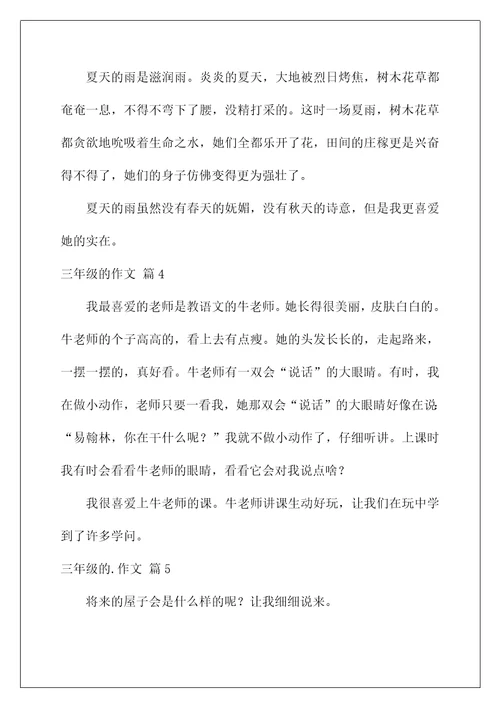 夏天的雨是滋润雨。炎炎的夏天，大地被烈日烤焦，树木花草都奄奄一息，不得不弯下了腰，没精打采的。这时一场夏雨，树木花草都贪欲地吮吸着生命之水，她们全都乐开了花，田间的庄稼更是兴奋得不得了，她们的身子仿佛变得更为强壮了。

夏天的雨虽然没有春天的妩媚，没有秋天的诗意，但是我更喜爱她的实在。

三年级的作文 篇4

我最喜爱的老师是教语文的牛老师。她长得很美丽，皮肤白白的。牛老师的个子高高的，看上去有点瘦。她的头发长长的，走起路来，一摆一摆的，真好看。牛老师有一双会“说话”的大眼睛。有时，我在做小动作，老师只要一看我，她那双会“说话”的大眼睛好像在说“易翰林，你在干什么呢？”我就不做小动作了，仔细听讲。上课时我有时会看看牛老师的眼睛，看看它会对我说点啥？

我很喜爱上牛老师的课。牛老师讲课生动好玩，让我们在玩中学到了许多学问。

三年级的.作文 篇5

将来的屋子会是什么样的呢？让我细细说来。